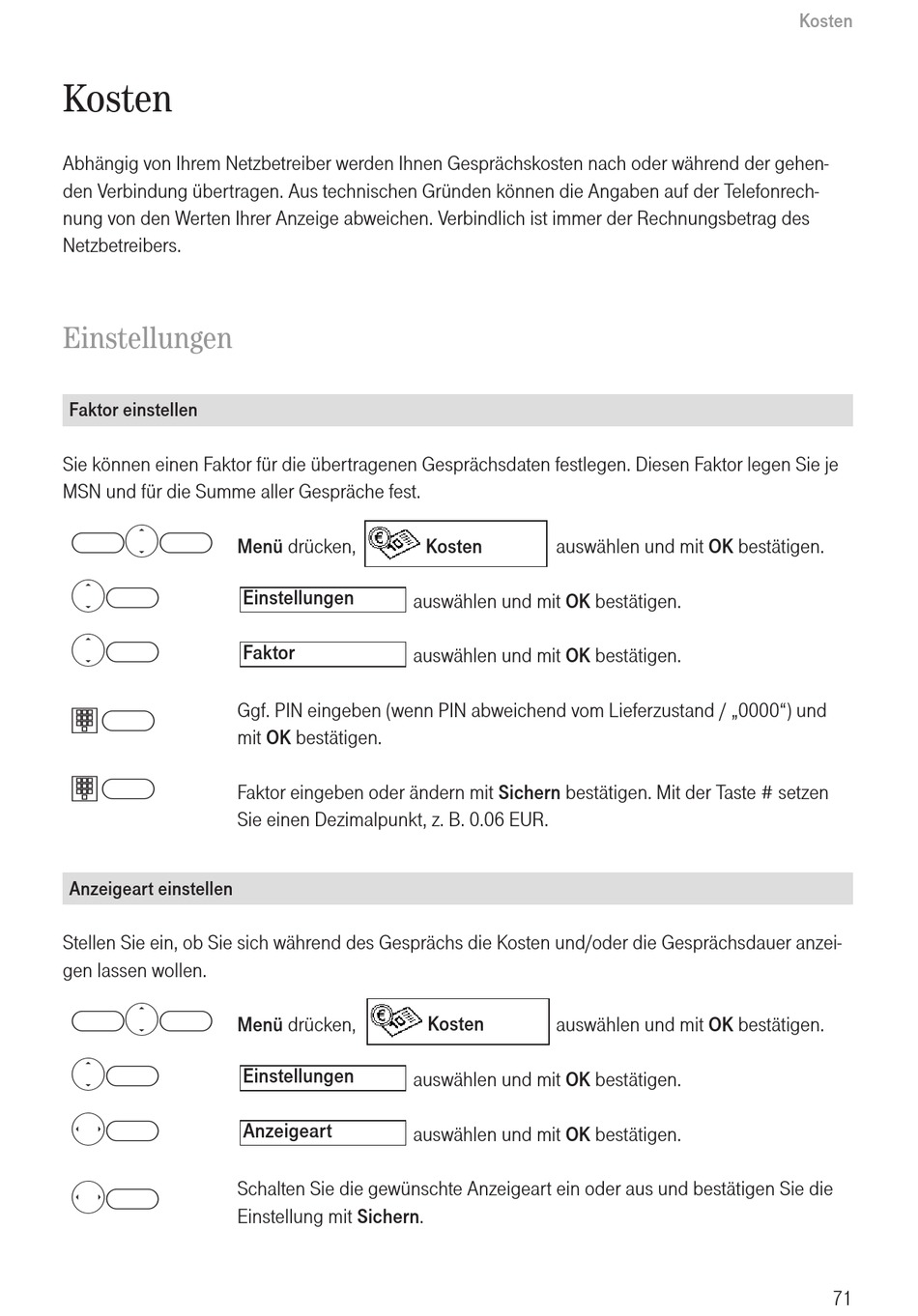 Kosten

Kosten

Abhängig von Ihrem Netzbetreiber werden Ihnen Gesprächskosten nach oder während der gehenden Verbindung übertragen. Aus technischen Gründen können die Angaben auf der Telefonrechnung von den Werten Ihrer Anzeige abweichen. Verbindlich ist immer der Rechnungsbetrag des Netzbetreibers.

Einstellungen

Faktor einstellen

Sie können einen Faktor für die übertragenen Gesprächsdaten festlegen. Diesen Faktor legen Sie je MSN und für die Summe aller Gespräche fest.

Menü drücken, Kosten auswählen und mit OK bestätigen.

Einstellungen auswählen und mit OK bestätigen.

Faktor auswählen und mit OK bestätigen.

Ggf. PIN eingeben (wenn PIN abweichend vom Lieferzustand / „0000“) und mit OK bestätigen.

Faktor eingeben oder ändern mit Sichern bestätigen. Mit der Taste # setzen Sie einen Dezimalpunkt, z. B. 0.06 EUR.

Anzeigeart einstellen

Stellen Sie ein, ob Sie sich während des Gesprächs die Kosten und/oder die Gesprächsdauer anzeigen lassen wollen.

Menü drücken, Kosten auswählen und mit OK bestätigen.

Einstellungen auswählen und mit OK bestätigen.

Anzeigeart auswählen und mit OK bestätigen.

Schalten Sie die gewünschte Anzeigeart ein oder aus und bestätigen Sie die Einstellung mit Sichern.

71